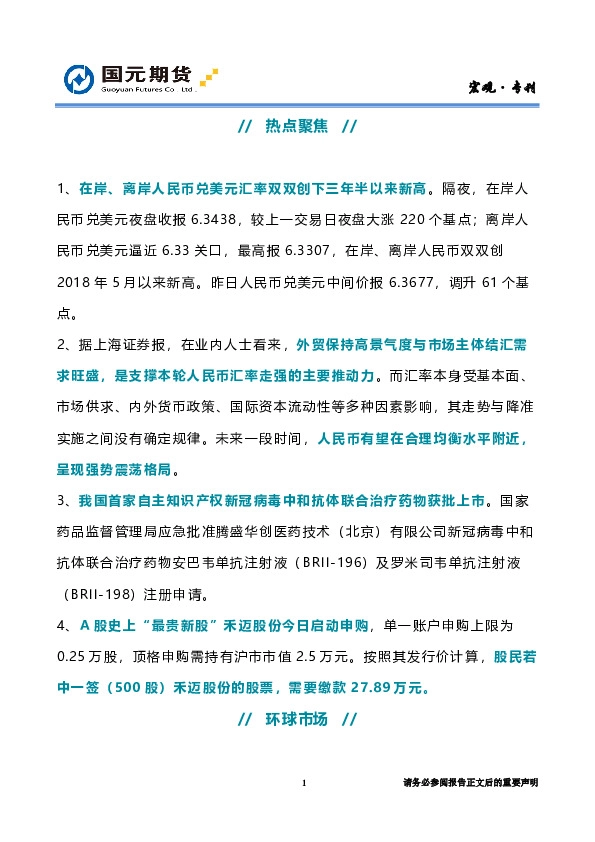 国元期货
Guoyuan Futures Co., Ltd.

宏观·专刊

// 热点聚焦 //

1、在岸、离岸人民币兑美元汇率双双创下三年半以来新高。隔夜，在岸人民币兑美元夜盘收报 6.3438，较上一交易日夜盘大涨 220 个基点；离岸人民币兑美元逼近 6.33 关口，最高报 6.3307，在岸、离岸人民币双双创 2018 年 5 月以来新高。昨日人民币兑美元中间价报 6.3677，调升 61 个基点。

2、据上海证券报，在业内人士看来，外贸保持高景气度与市场主体结汇需求旺盛，是支撑本轮人民币汇率走强的主要推动力。而汇率本身受基本面、市场供求、内外货币政策、国际资本流动性等多种因素影响，其走势与降准实施之间没有确定规律。未来一段时间，人民币有望在合理均衡水平附近，呈现强势震荡格局。

3、我国首家自主知识产权新冠病毒中和抗体联合治疗药物获批上市。国家药品监督管理局应急批准腾盛华创医药技术（北京）有限公司新冠病毒中和抗体联合治疗药物安巴韦单抗注射液（BRII-196）及罗米司韦单抗注射液（BRII-198）注册申请。

4、A 股史上“最贵新股”禾迈股份今日启动申购，单一账户申购上限为 0.25 万股，顶格申购需持有沪市市值 2.5 万元。按照其发行价计算，股民若中一签（500 股）禾迈股份的股票，需要缴款 27.89 万元。

// 环球市场 //

1

请务必参阅报告正文后的重要声明